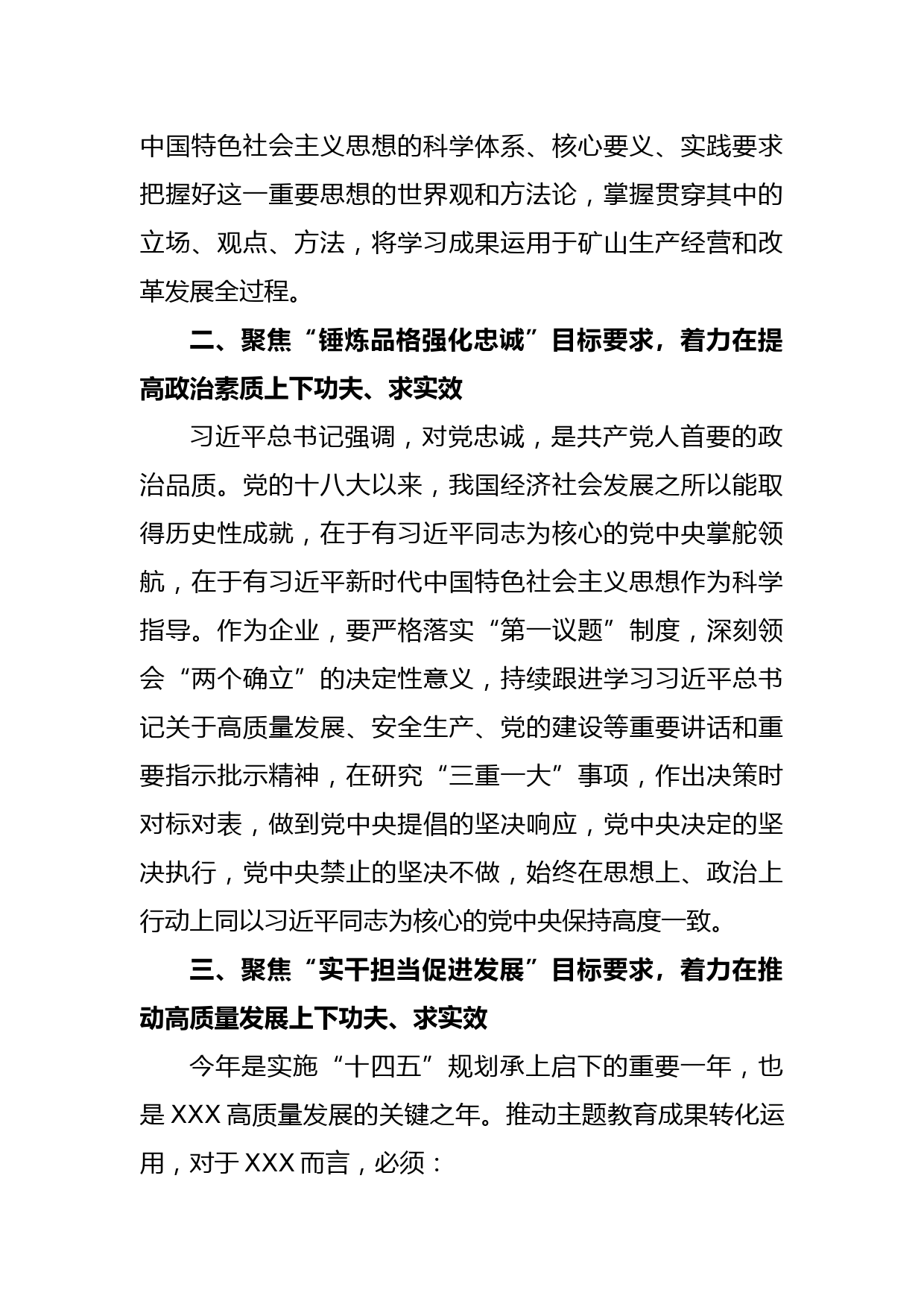 中国特色社会主义思想的科学体系、核心要义、实践要求把握好这一重要思想的世界观和方法论，掌握贯穿其中的立场、观点、方法，将学习成果运用于矿山生产经营和改革发展全过程。

二、聚焦“锤炼品格强化忠诚”目标要求，着力在提高政治素质上下功夫、求实效

习近平总书记强调，对党忠诚，是共产党人首要的政治品质。党的十八大以来，我国经济社会发展之所以能取得历史性成就，在于有习近平同志为核心的党中央掌舵领航，在于有习近平新时代中国特色社会主义思想作为科学指导。作为企业，要严格落实“第一议题”制度，深刻领会“两个确立”的决定性意义，持续跟进学习习近平总书记关于高质量发展、安全生产、党的建设等重要讲话和重要指示批示精神，在研究“三重一大”事项，作出决策时对标对表，做到党中央提倡的坚决响应，党中央决定的坚决执行，党中央禁止的坚决不做，始终在思想上、政治上行动上同以习近平同志为核心的党中央保持高度一致。

三、聚焦“实干担当促进发展”目标要求，着力在推动高质量发展上下功夫、求实效

今年是实施“十四五”规划承上启下的重要一年，也是 XXX 高质量发展的关键之年。推动主题教育成果转化运用，对于 XXX 而言，必须：